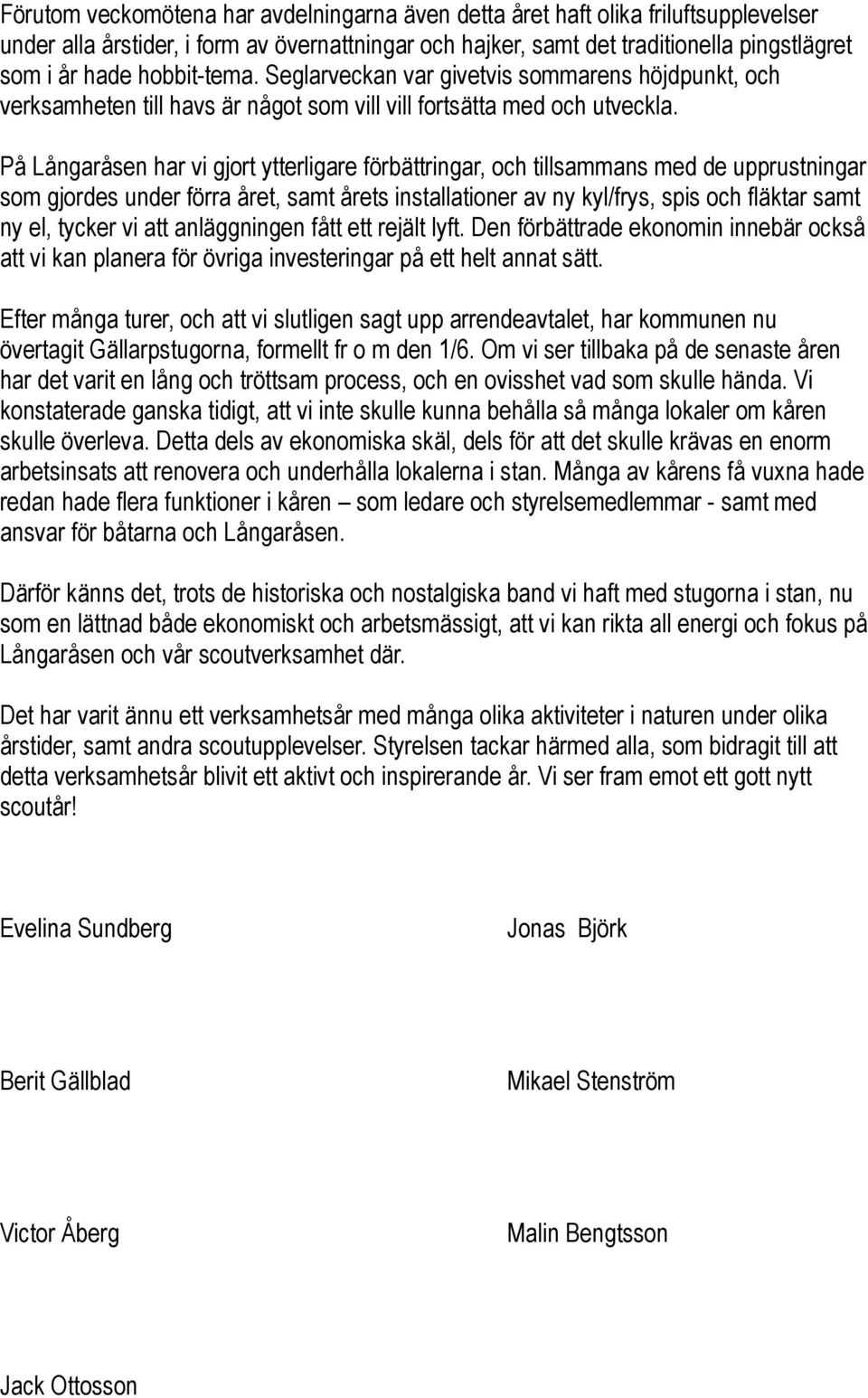 Förutom veckomötena har avdelningarna även detta året haft olika friluftsupplevelser under alla årstider, i form av övernattningar och hajker, samt det traditionella pingstlägret som i år hade hobbit-tema. Seglarveckan var givetvis sommarens höjdpunkt, och verksamheten till havs är något som vill vill fortsätta med och utveckla.

På Långaråsen har vi gjort ytterligare förbättringar, och tillsammans med de upprustningar som gjordes under förra året, samt årets installationer av ny kyl/frys, spis och fläktar samt ny el, tycker vi att anläggningen fått ett rejält lyft. Den förbättrade ekonomin innebär också att vi kan planera för övriga investeringar på ett helt annat sätt.

Efter många turer, och att vi slutligen sagt upp arrendeavtalet, har kommunen nu övertagit Gällarpstugorna, formellt fr o m den 1/6. Om vi ser tillbaka på de senaste åren har det varit en lång och tröttsam process, och en ovisshet vad som skulle hända. Vi konstaterade ganska tidigt, att vi inte skulle kunna behålla så många lokaler om kåren skulle överleva. Detta dels av ekonomiska skäl, dels för att det skulle krävas en enorm arbetsinsats att renovera och underhålla lokalerna i stan. Många av kårens få vuxna hade redan hade flera funktioner i kåren – som ledare och styrelsemedlemmar - samt med ansvar för båtarna och Långaråsen.

Därför känns det, trots de historiska och nostalgiska band vi haft med stugorna i stan, nu som en lättnad både ekonomiskt och arbetsmässigt, att vi kan rikta all energi och fokus på Långaråsen och vår scoutverksamhet där.

Det har varit ännu ett verksamhetsår med många olika aktiviteter i naturen under olika årstider, samt andra scoutupplevelser. Styrelsen tackar härmed alla, som bidragit till att detta verksamhetsår blivit ett aktivt och inspirerande år. Vi ser fram emot ett gott nytt scoutår!

Evelina Sundberg

Jonas Björk

Berit Gällblad

Mikael Stenström

Victor Åberg

Malin Bengtsson

Jack Ottosson